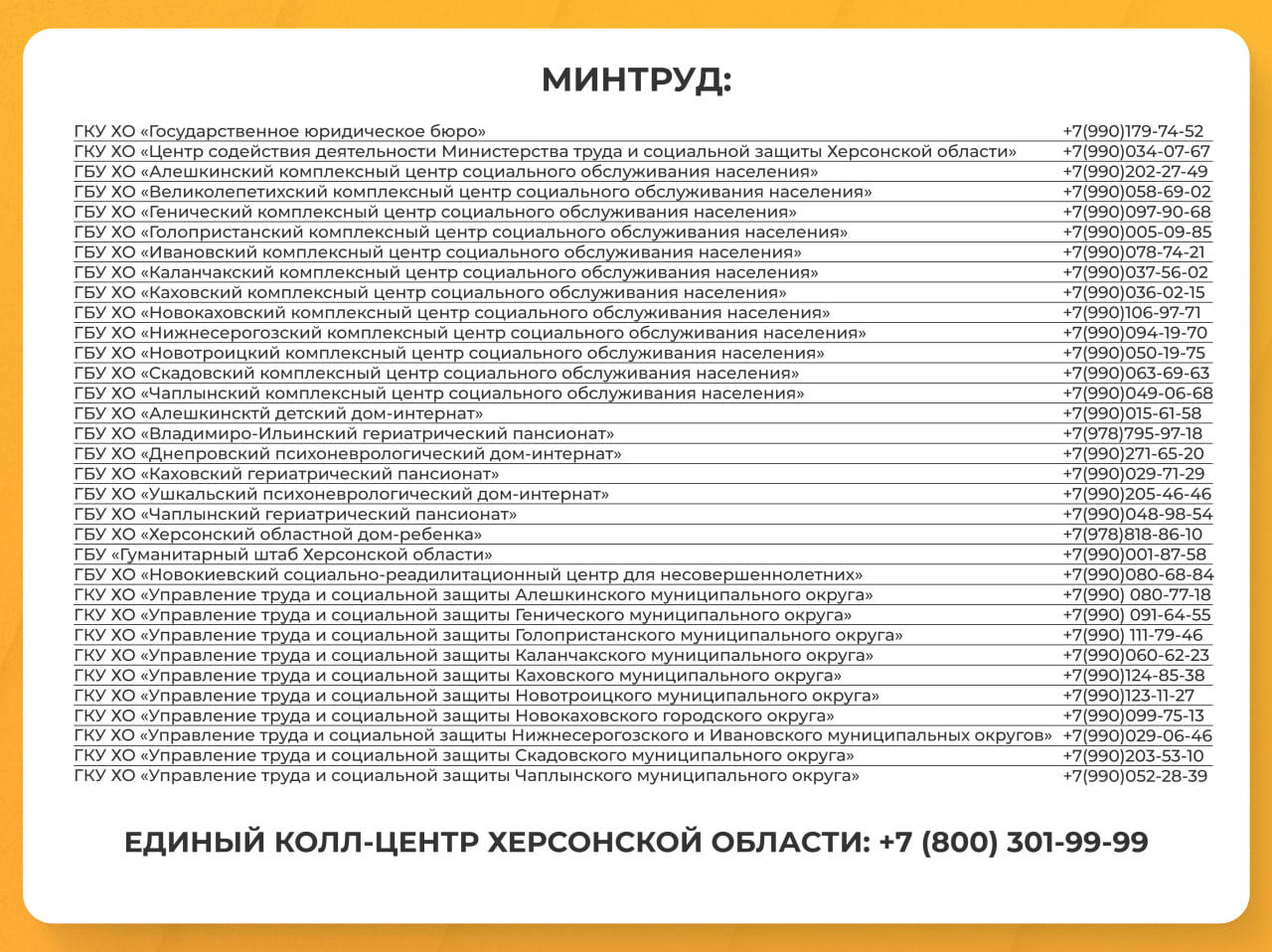 МИНТРУД:

| | |
|---|---|
| ГКУ ХО «Государственное юридическое бюро» | +7(990)179-74-52 |
| ГКУ ХО «Центр содействия деятельности Министерства труда и социальной защиты Херсонской области» | +7(990)034-07-67 |
| ГБУ ХО «Алешкинский комплексный центр социального обслуживания населения» | +7(990)202-27-49 |
| ГБУ ХО «Великолепетихский комплексный центр социального обслуживания населения» | +7(990)058-69-02 |
| ГБУ ХО «Генический комплексный центр социального обслуживания населения» | +7(990)097-90-68 |
| ГБУ ХО «Голопристанский комплексный центр социального обслуживания населения» | +7(990)005-09-85 |
| ГБУ ХО «Ивановский комплексный центр социального обслуживания населения» | +7(990)078-74-21 |
| ГБУ ХО «Каланчакский комплексный центр социального обслуживания населения» | +7(990)037-56-02 |
| ГБУ ХО «Каховский комплексный центр социального обслуживания населения» | +7(990)036-02-15 |
| ГБУ ХО «Новокаховский комплексный центр социального обслуживания населения» | +7(990)106-97-71 |
| ГБУ ХО «Нижнесерогозский комплексный центр социального обслуживания населения» | +7(990)094-19-70 |
| ГБУ ХО «Новотроицкий комплексный центр социального обслуживания населения» | +7(990)050-19-75 |
| ГБУ ХО «Скадовский комплексный центр социального обслуживания населения» | +7(990)063-69-63 |
| ГБУ ХО «Чаплынский комплексный центр социального обслуживания населения» | +7(990)049-06-68 |
| ГБУ ХО «Алешкинсктй детский дом-интернат» | +7(990)015-61-58 |
| ГБУ ХО «Владимиро-Ильинский гериатрический пансионат» | +7(978)795-97-18 |
| ГБУ ХО «Днепровский психоневрологический дом-интернат» | +7(990)271-65-20 |
| ГБУ ХО «Каховский гериатрический пансионат» | +7(990)029-71-29 |
| ГБУ ХО «Ушкальский психоневрологический дом-интернат» | +7(990)205-46-46 |
| ГБУ ХО «Чаплынский гериатрический пансионат» | +7(990)048-98-54 |
| ГБУ ХО «Херсонский областной дом-ребенка» | +7(978)818-86-10 |
| ГБУ «Гуманитарный штаб Херсонской области» | +7(990)001-87-58 |
| ГБУ ХО «Новокиевский социально-реадилитационный центр для несовершеннолетних» | +7(990)080-68-84 |
| ГКУ ХО «Управление труда и социальной защиты Алешкинского муниципального округа» | +7(990) 080-77-18 |
| ГКУ ХО «Управление труда и социальной защиты Генического муниципального округа» | +7(990) 091-64-55 |
| ГКУ ХО «Управление труда и социальной защиты Голопристанского муниципального округа» | +7(990) 111-79-46 |
| ГКУ ХО «Управление труда и социальной защиты Каланчакского муниципального округа» | +7(990)060-62-23 |
| ГКУ ХО «Управление труда и социальной защиты Каховского муниципального округа» | +7(990)124-85-38 |
| ГКУ ХО «Управление труда и социальной защиты Новотроицкого муниципального округа» | +7(990)123-11-27 |
| ГКУ ХО «Управление труда и социальной защиты Новокаховского городского округа» | +7(990)099-75-13 |
| ГКУ ХО «Управление труда и социальной защиты Нижнесерогозского и Ивановского муниципальных округов» | +7(990)029-06-46 |
| ГКУ ХО «Управление труда и социальной защиты Скадовского муниципального округа» | +7(990)203-53-10 |
| ГКУ ХО «Управление труда и социальной защиты Чаплынского муниципального округа» | +7(990)052-28-39 |

ЕДИНЫЙ КОЛЛ-ЦЕНТР ХЕРСОНСКОЙ ОБЛАСТИ: +7 (800) 301-99-99